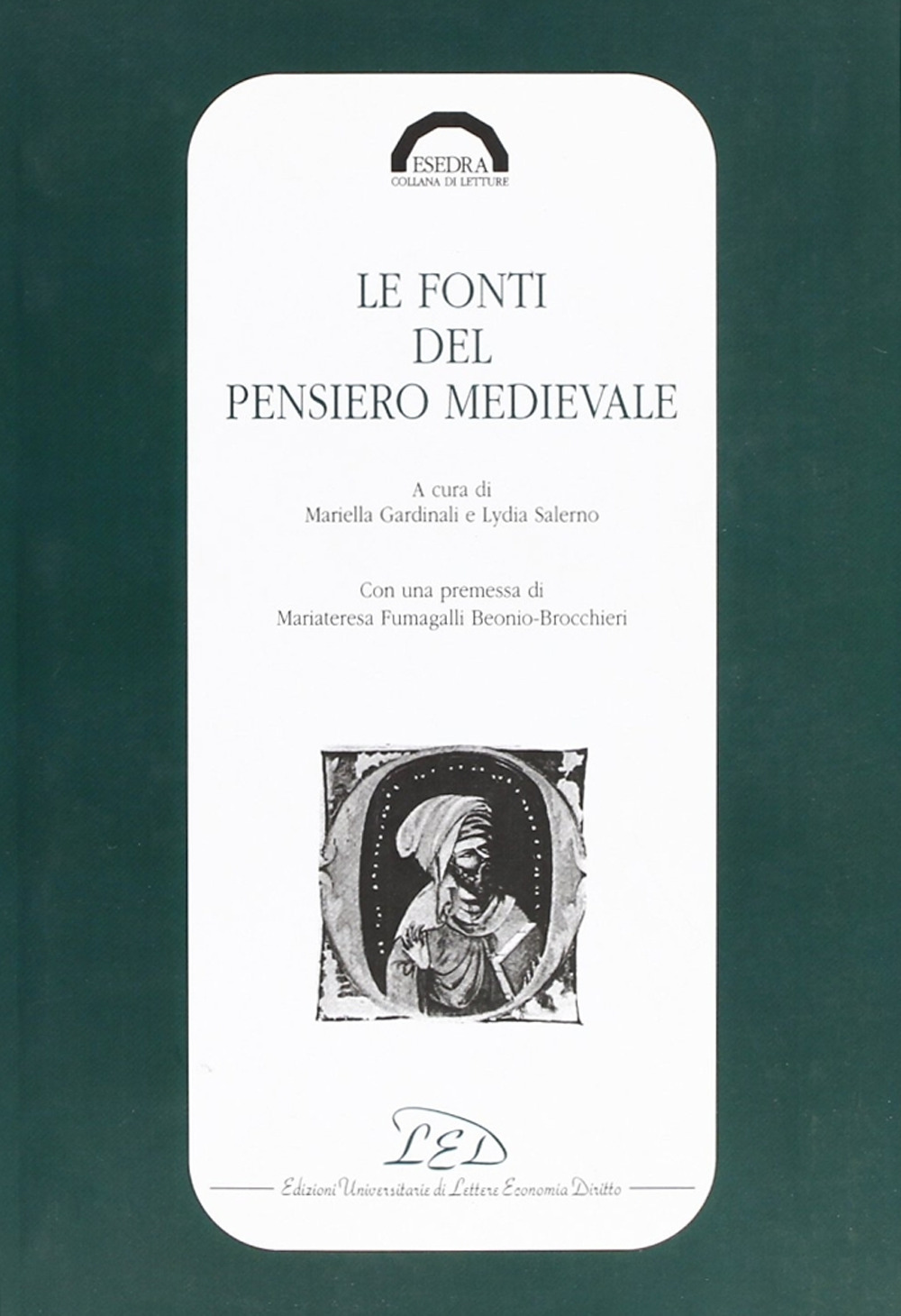 ESEDRA
COLLANA DI LETTURE

LE FONTI
DEL
PENSIERO MEDIEVALE

A cura di
Mariella Gardinali e Lydia Salerno

Con una premessa di
Mariateresa Fumagalli Beonio-Brocchieri

LED
Edizioni Universitarie di Lettere Economia Diritto